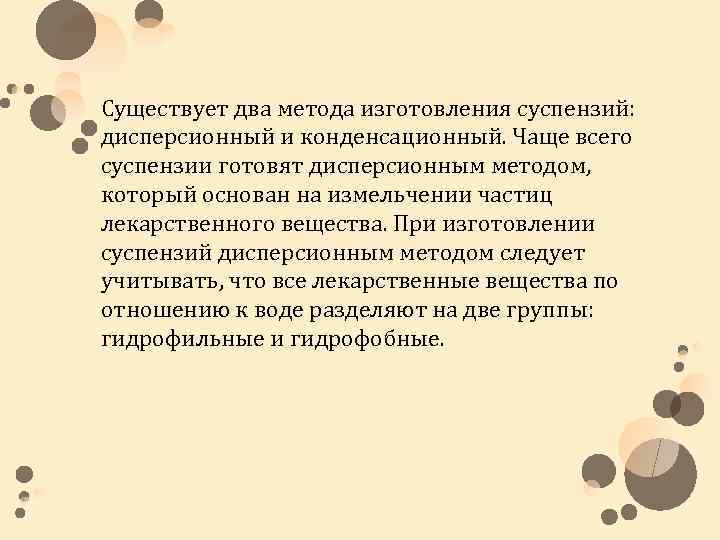 Существует два метода изготовления суспензий: дисперсионный и конденсационный. Чаще всего суспензии готовят дисперсионным методом, который основан на измельчении частиц лекарственного вещества. При изготовлении суспензий дисперсионным методом следует учитывать, что все лекарственные вещества по отношению к воде разделяют на две группы: гидрофильные и гидрофобные.